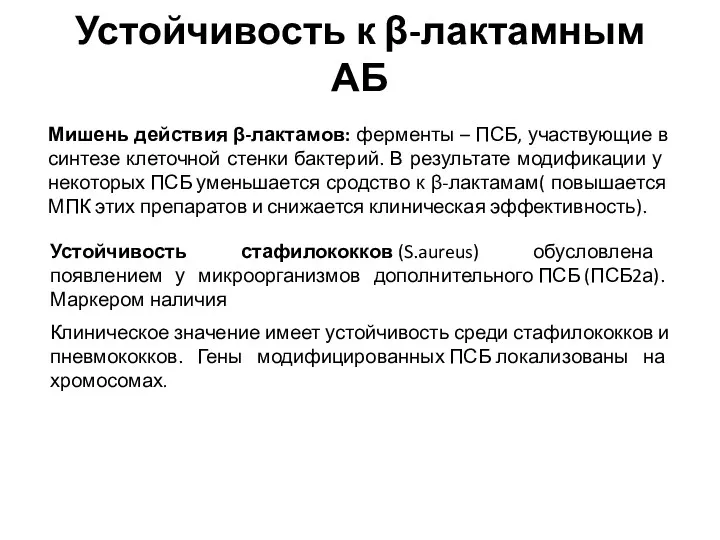 Устойчивость к β-лактамным АБ

Мишень действия β-лактамов: ферменты – ПСБ, участвующие в синтезе клеточной стенки бактерий. В результате модификации у некоторых ПСБ уменьшается сродство к β-лактамам( повышается МПК этих препаратов и снижается клиническая эффективность).

Устойчивость стафилококков (S.aureus) обусловлена появлением у микроорганизмов дополнительного ПСБ (ПСБ2а). Маркером наличия

Клиническое значение имеет устойчивость среди стафилококков и пневмококков. Гены модифицированных ПСБ локализованы на хромосомах.